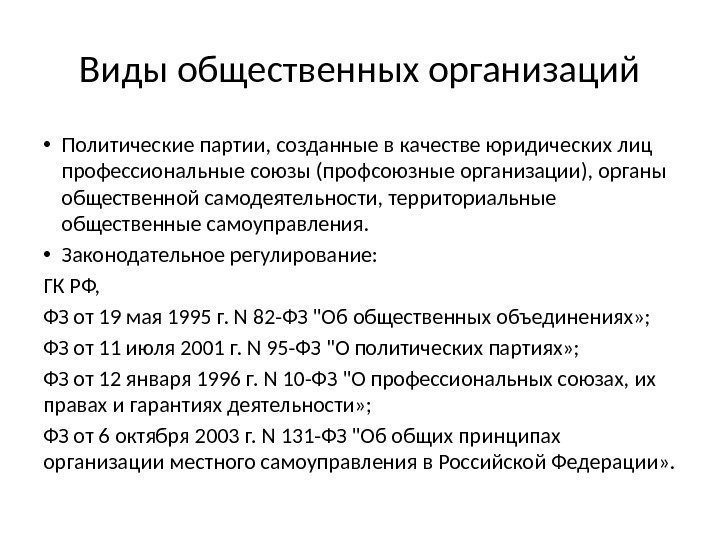 Виды общественных организаций

• Политические партии, созданные в качестве юридических лиц профессиональные союзы (профсоюзные организации), органы общественной самодеятельности, территориальные общественные самоуправления.

• Законодательное регулирование:

ГК РФ,

ФЗ от 19 мая 1995 г. N 82-ФЗ "Об общественных объединениях»;

ФЗ от 11 июля 2001 г. N 95-ФЗ "О политических партиях»;

ФЗ от 12 января 1996 г. N 10-ФЗ "О профессиональных союзах, их правах и гарантиях деятельности»;

ФЗ от 6 октября 2003 г. N 131-ФЗ "Об общих принципах организации местного самоуправления в Российской Федерации».